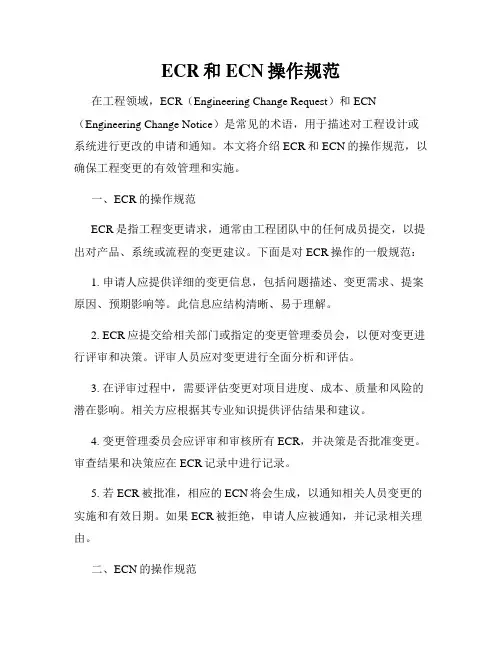 ECR 和 ECN 操作规范

在工程领域，ECR（Engineering Change Request）和 ECN（Engineering Change Notice）是常见的术语，用于描述对工程设计或系统进行更改的申请和通知。本文将介绍 ECR 和 ECN 的操作规范，以确保工程变更的有效管理和实施。

一、ECR 的操作规范

ECR 是指工程变更请求，通常由工程团队中的任何成员提交，以提出对产品、系统或流程的变更建议。下面是对 ECR 操作的一般规范：

1. 申请人应提供详细的变更信息，包括问题描述、变更需求、提案原因、预期影响等。此信息应结构清晰、易于理解。

2. ECR 应提交给相关部门或指定的变更管理委员会，以便对变更进行评审和决策。评审人员应对变更进行全面分析和评估。

3. 在评审过程中，需要评估变更对项目进度、成本、质量和风险的潜在影响。相关方应根据其专业知识提供评估结果和建议。

4. 变更管理委员会应评审和审核所有 ECR，并决策是否批准变更。审查结果和决策应在 ECR 记录中进行记录。

5. 若 ECR 被批准，相应的 ECN 将会生成，以通知相关人员变更的实施和有效日期。如果 ECR 被拒绝，申请人应被通知，并记录相关理由。

二、ECN 的操作规范